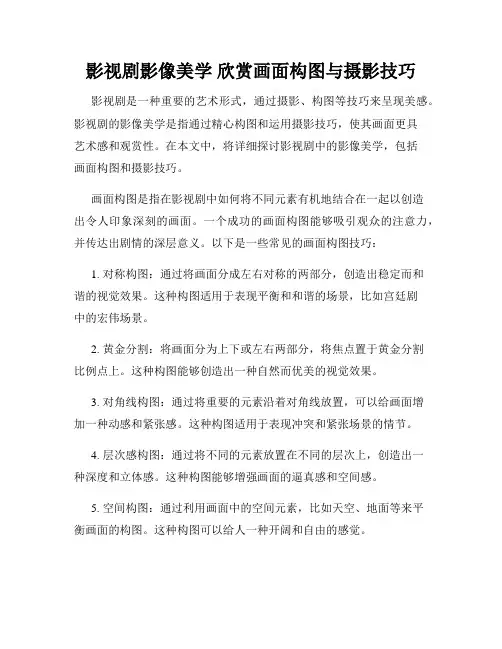 影视剧影像美学 欣赏画面构图与摄影技巧

影视剧是一种重要的艺术形式，通过摄影、构图等技巧来呈现美感。影视剧的影像美学是指通过精心构图和运用摄影技巧，使其画面更具艺术感和观赏性。在本文中，将详细探讨影视剧中的影像美学，包括画面构图和摄影技巧。

画面构图是指在影视剧中如何将不同元素有机地结合在一起以创造出令人印象深刻的画面。一个成功的画面构图能够吸引观众的注意力，并传达出剧情的深层意义。以下是一些常见的画面构图技巧：

1. 对称构图：通过将画面分成左右对称的两部分，创造出稳定而和谐的视觉效果。这种构图适用于表现平衡和和谐的场景，比如宫廷剧中的宏伟场景。

2. 黄金分割：将画面分为上下或左右两部分，将焦点置于黄金分割比例点上。这种构图能够创造出一种自然而优美的视觉效果。

3. 对角线构图：通过将重要的元素沿着对角线放置，可以给画面增加一种动感和紧张感。这种构图适用于表现冲突和紧张场景的情节。

4. 层次感构图：通过将不同的元素放置在不同的层次上，创造出一种深度和立体感。这种构图能够增强画面的逼真感和空间感。

5. 空间构图：通过利用画面中的空间元素，比如天空、地面等来平衡画面的构图。这种构图可以给人一种开阔和自由的感觉。